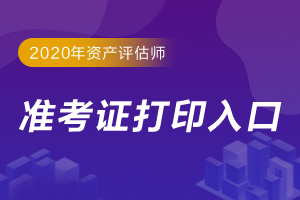 2020年资产评估师

准考证打印入口